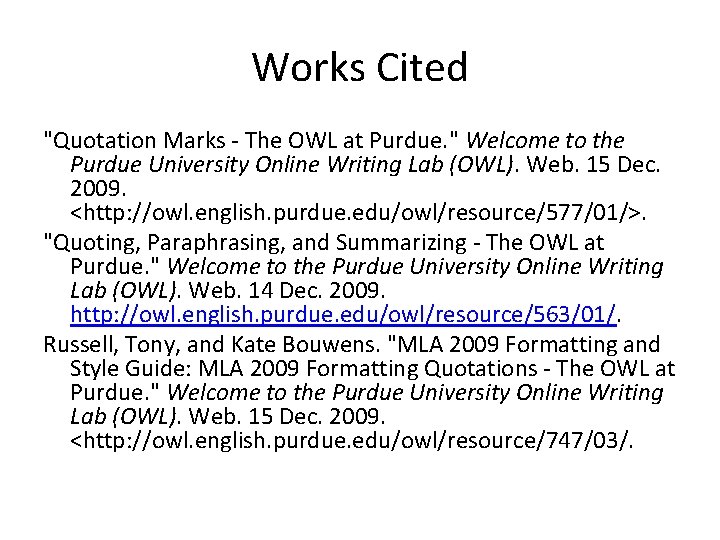 Works Cited

"Quotation Marks - The OWL at Purdue." Welcome to the Purdue University Online Writing Lab (OWL). Web. 15 Dec. 2009. <http://owl.english.purdue.edu/owl/resource/577/01/>.

"Quoting, Paraphrasing, and Summarizing - The OWL at Purdue." Welcome to the Purdue University Online Writing Lab (OWL). Web. 14 Dec. 2009. http://owl.english.purdue.edu/owl/resource/563/01/.

Russell, Tony, and Kate Bouwens. "MLA 2009 Formatting and Style Guide: MLA 2009 Formatting Quotations - The OWL at Purdue." Welcome to the Purdue University Online Writing Lab (OWL). Web. 15 Dec. 2009. <http://owl.english.purdue.edu/owl/resource/747/03/.